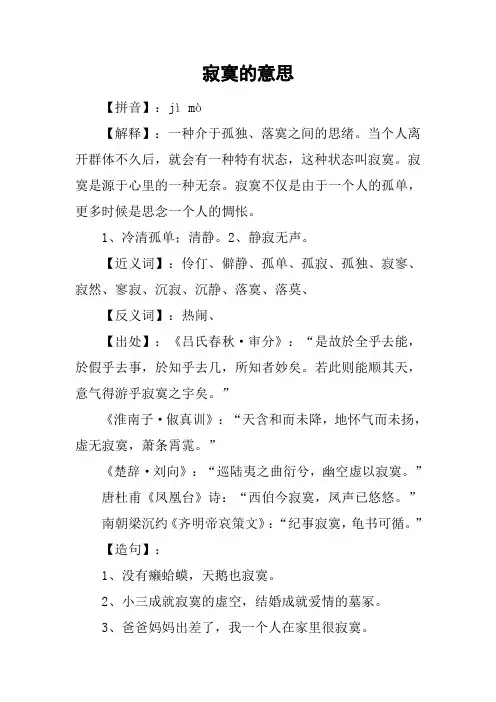 寂寞的意思

【拼音】：jì mò

【解释】：一种介于孤独、落寞之间的思绪。当个人离开群体不久后，就会有一种特有状态，这种状态叫寂寞。寂寞是源于心里的一种无奈。寂寞不仅是由于一个人的孤单，更多时候是思念一个人的惆怅。

1、冷清孤单；清静。2、静寂无声。

【近义词】：伶仃、僻静、孤单、孤寂、孤独、寂寥、寂然、寥寂、沉寂、沉静、落寞、落莫、

【反义词】：热闹、

【出处】：《吕氏春秋·审分》：“是故於全乎去能，於假乎去事，於知乎去几，所知者妙矣。若此则能顺其天，意气得游乎寂寞之宇矣。”

《淮南子·俶真训》：“天含和而未降，地怀气而未扬，虚无寂寞，萧条霄霓。”

《楚辞·刘向》：“巡陆夷之曲衍兮，幽空虚以寂寞。”

唐杜甫《凤凰台》诗：“西伯今寂寞，凤声已悠悠。”

南朝梁沉约《齐明帝哀策文》：“纪事寂寞，龟书可循。”

【造句】：

1、没有癞蛤蟆，天鹅也寂寞。

2、小三成就寂寞的虚空，结婚成就爱情的墓冢。

3、爸爸妈妈出差了，我一个人在家里很寂寞。